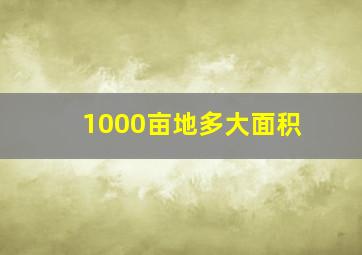 1000亩地多大面积